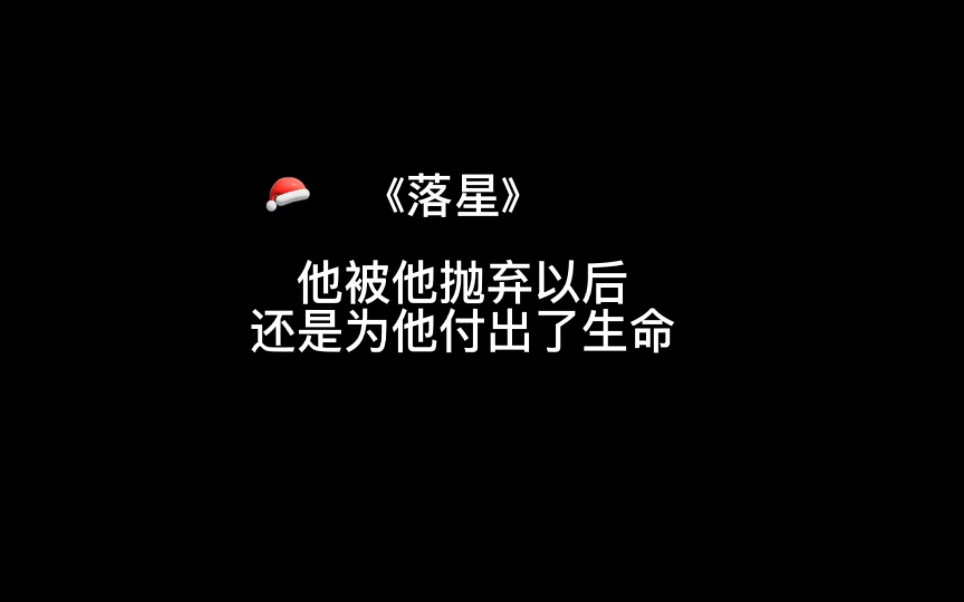 《落星》

他被他抛弃以后
还是为他付出了生命